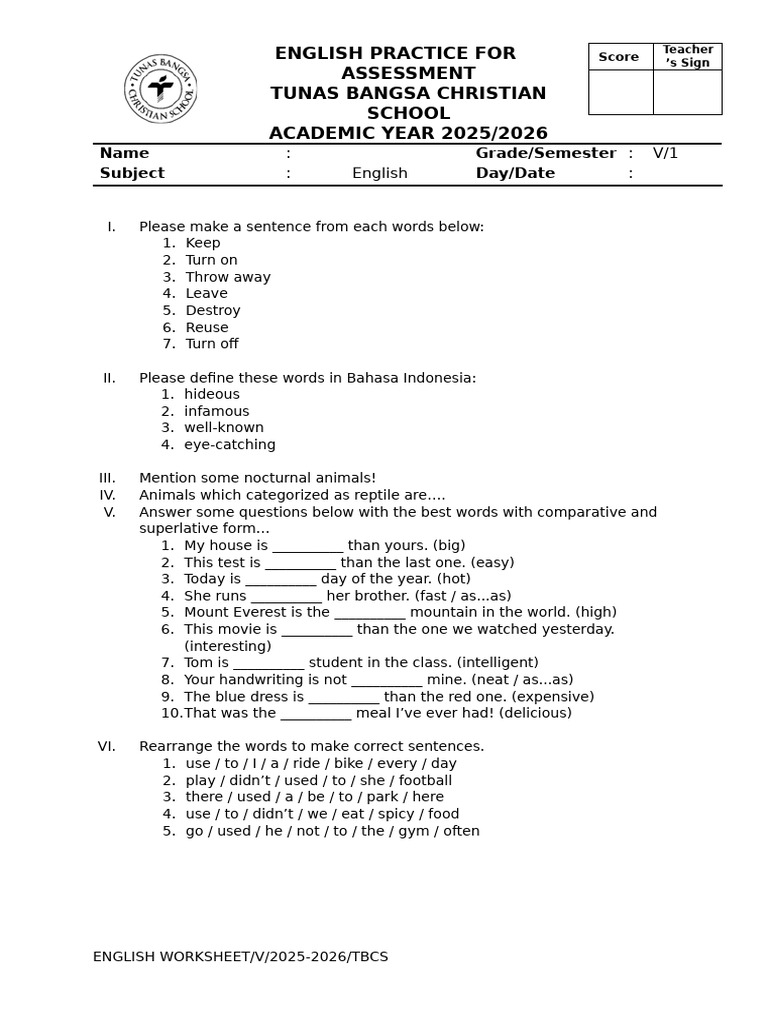 TUNAS BANGSA CHRISTIAN SCHOOL

ENGLISH PRACTICE FOR ASSESSMENT
TUNAS BANGSA CHRISTIAN SCHOOL
ACADEMIC YEAR 2025/2026

| Score | Teacher's Sign |
|---|---|
|  |  |

Name :
Grade/Semester : V/1
Subject : English
Day/Date :

I. Please make a sentence from each words below:
1. Keep
2. Turn on
3. Throw away
4. Leave
5. Destroy
6. Reuse
7. Turn off

II. Please define these words in Bahasa Indonesia:
1. hideous
2. infamous
3. well-known
4. eye-catching

III. Mention some nocturnal animals!
IV. Animals which categorized as reptile are….
V. Answer some questions below with the best words with comparative and superlative form…
1. My house is ____ than yours. (big)
2. This test is ____ than the last one. (easy)
3. Today is ____ day of the year. (hot)
4. She runs ____ her brother. (fast / as...as)
5. Mount Everest is the ____ mountain in the world. (high)
6. This movie is ____ than the one we watched yesterday. (interesting)
7. Tom is ____ student in the class. (intelligent)
8. Your handwriting is not ____ mine. (neat / as...as)
9. The blue dress is ____ than the red one. (expensive)
10. That was the ____ meal I've ever had! (delicious)

VI. Rearrange the words to make correct sentences.
1. use / to / I / a / ride / bike / every / day
2. play / didn't / used / to / she / football
3. there / used / a / be / to / park / here
4. use / to / didn't / we / eat / spicy / food
5. go / used / he / not / to / the / gym / often

ENGLISH WORKSHEET/V/2025-2026/TBCS